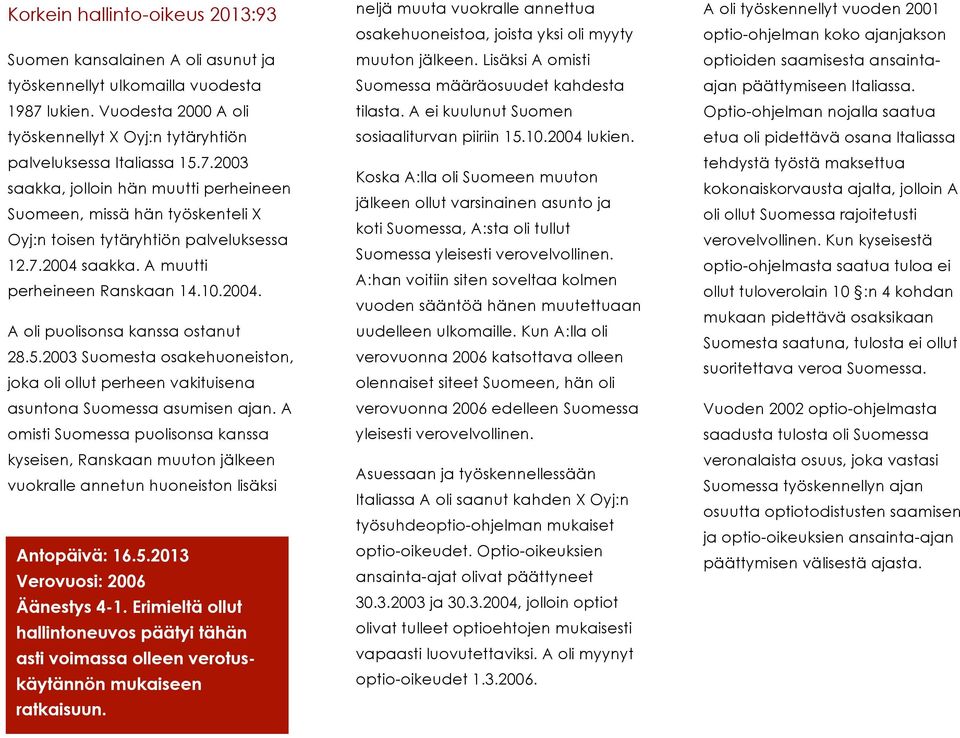 Korkein hallinto-oikeus 2013:93

Suomen kansalainen A oli asunut ja työskennellyt ulkomailla vuodesta 1987 lukien. Vuodesta 2000 A oli työskennellyt X Oyj:n tytäryhtiön palveluksessa Italiassa 15.7.2003 saakka, jolloin hän muutti perheineen Suomeen, missä hän työskenteli X Oyj:n toisen tytäryhtiön palveluksessa 12.7.2004 saakka. A muutti perheineen Ranskaan 14.10.2004.

A oli puolisonsa kanssa ostanut 28.5.2003 Suomesta osakehuoneiston, joka oli ollut perheen vakituisena asuntona Suomessa asumisen ajan. A omisti Suomessa puolisonsa kanssa kyseisen, Ranskaan muuton jälkeen vuokralle annetun huoneiston lisäksi

Antopäivä: 16.5.2013
Verovuosi: 2006
Äänestys 4-1. Erimieltä ollut hallintoneuvos päätyi tähän asti voimassa olleen verotuskäytännön mukaiseen ratkaisuun.

neljä muuta vuokralle annettua osakehuoneistoa, joista yksi oli myyty muuton jälkeen. Lisäksi A omisti Suomessa määräosuudet kahdesta tilasta. A ei kuulunut Suomen sosiaaliturvan piiriin 15.10.2004 lukien.

Koska A:lla oli Suomeen muuton jälkeen ollut varsinainen asunto ja koti Suomessa, A:sta oli tullut Suomessa yleisesti verovelvollinen. A:han voitiin siten soveltaa kolmen vuoden sääntöä hänen muutettuaan uudelleen ulkomaille. Kun A:lla oli verovuonna 2006 katsottava olleen olennaiset siteet Suomeen, hän oli verovuonna 2006 edelleen Suomessa yleisesti verovelvollinen.

Asuessaan ja työskennellessään Italiassa A oli saanut kahden X Oyj:n työsuhdeoptio-ohjelman mukaiset optio-oikeudet. Optio-oikeuksien ansainta-ajat olivat päättyneet 30.3.2003 ja 30.3.2004, jolloin optiot olivat tulleet optioehtojen mukaisesti vapaasti luovutettaviksi. A oli myynyt optio-oikeudet 1.3.2006.

A oli työskennellyt vuoden 2001 optio-ohjelman koko ajanjakson optioiden saamisesta ansainta-ajan päättymiseen Italiassa. Optio-ohjelman nojalla saatua etua oli pidettävä osana Italiassa tehdystä työstä maksettua kokonaiskorvausta ajalta, jolloin A oli ollut Suomessa rajoitetusti verovelvollinen. Kun kyseisestä optio-ohjelmasta saatua tuloa ei ollut tuloverolain 10 §:n 4 kohdan mukaan pidettävä osaksikaan Suomesta saatuna, tulosta ei ollut suoritettava veroa Suomessa.

Vuoden 2002 optio-ohjelmasta saadusta tulosta oli Suomessa veronalaista osuus, joka vastasi Suomessa työskennellyn ajan osuutta optiotodistusten saamisen ja optio-oikeuksien ansainta-ajan päättymisen välisestä ajasta.